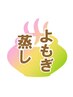 よもぎ蒸し